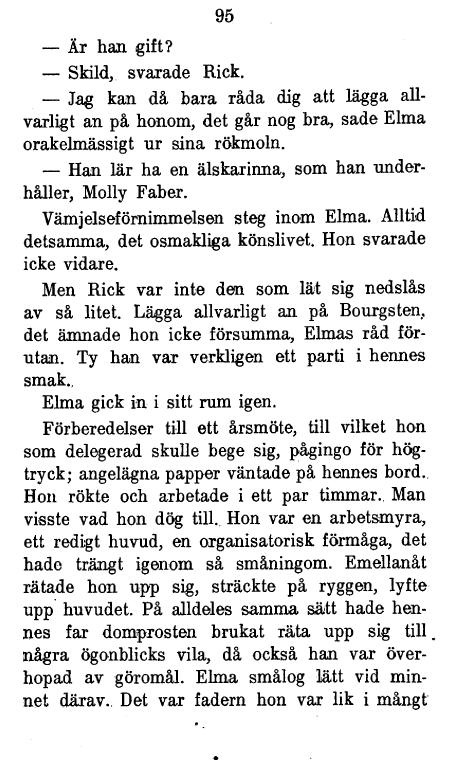 95

— Är han gift?

— Skild, svarade Rick.

— Jag kan då bara råda dig att lägga allvarligt an på honom, det går nog bra, sade Elma orakelmässigt ur sina rökmoln.

— Han lär ha en älskarinna, som han underhåller, Molly Faber.

Vämjelseförnimmelsen steg inom Elma. Alltid detsamma, det osmakliga könslivet. Hon svarade icke vidare.

Men Rick var inte den som lät sig nedslås av så litet. Lägga allvarligt an på Bourgsten, det ämnade hon icke försumma, Elmas råd förutan. Ty han var verkligen ett parti i hennes smak.

Elma gick in i sitt rum igen.

Förberedelser till ett årsmöte, till vilket hon som delegerad skulle bege sig, pågingo för högtryck; angelägna papper väntade på hennes bord. Hon rökte och arbetade i ett par timmar. Man visste vad hon dög till. Hon var en arbetsmyra, ett redigt huvud, en organisatorisk förmåga, det hade trängt igenom så småningom. Emellanåt rätade hon upp sig, sträckte på ryggen, lyfte upp huvudet. På alldeles samma sätt hade hennes far domprosten brukat räta upp sig till några ögonblicks vila, då också han var överhopad av göromål. Elma smålog lätt vid minnet därav. Det var fadern hon var lik i mångt